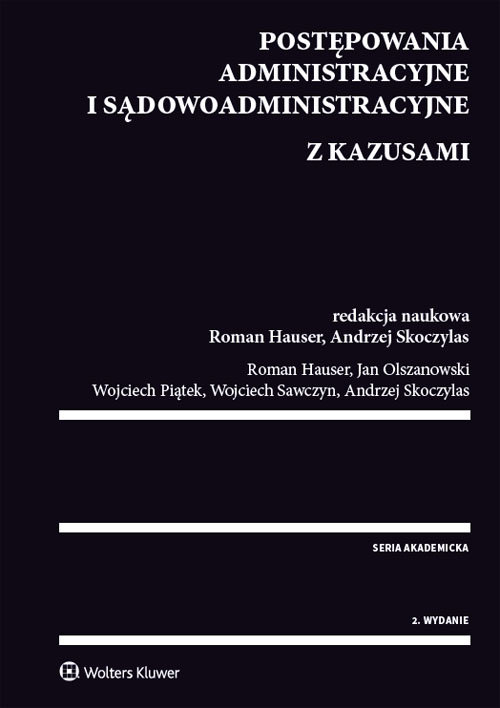 POSTĘPOWANIA ADMINISTRACYJNE I SĄDOWOADMINISTRACYJNE

Z KAZUSAMI

redakcja naukowa
Roman Hauser, Andrzej Skoczylas

Roman Hauser, Jan Olszanowski
Wojciech Piątek, Wojciech Sawczyn, Andrzej Skoczylas

SERIA AKADEMICKA

2. WYDANIE

Wolters Kluwer